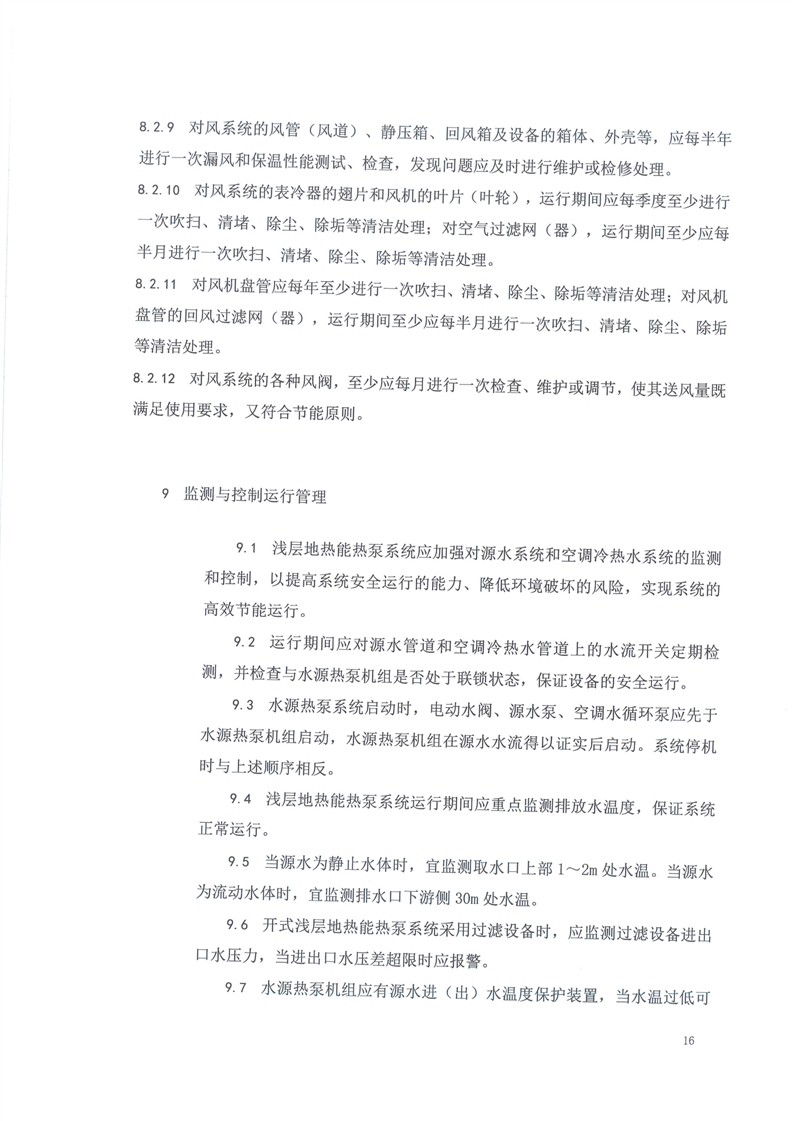 8.2.9 对风系统的风管（风道）、静压箱、回风箱及设备的箱体、外壳等，应每半年进行一次漏风和保温性能测试、检查，发现问题应及时进行维护或检修处理。

8.2.10 对风系统的表冷器的翅片和风机的叶片（叶轮），运行期间应每季度至少进行一次吹扫、清堵、除尘、除垢等清洁处理；对空气过滤网（器），运行期间至少应每半月进行一次吹扫、清堵、除尘、除垢等清洁处理。

8.2.11 对风机盘管应每年至少进行一次吹扫、清堵、除尘、除垢等清洁处理；对风机盘管的回风过滤网（器），运行期间至少应每半月进行一次吹扫、清堵、除尘、除垢等清洁处理。

8.2.12 对风系统的各种风阀，至少应每月进行一次检查、维护或调节，使其送风量既满足使用要求，又符合节能原则。

9 监测与控制运行管理

9.1 浅层地热能热泵系统应加强对源水系统和空调冷热水系统的监测和控制，以提高系统安全运行的能力、降低环境破坏的风险，实现系统的高效节能运行。

9.2 运行期间应对源水管道和空调冷热水管道上的水流开关定期检测，并检查与水源热泵机组是否处于联锁状态，保证设备的安全运行。

9.3 水源热泵系统启动时，电动水阀、源水泵、空调水循环泵应先于水源热泵机组启动，水源热泵机组在源水水流得以证实后启动。系统停机时与上述顺序相反。

9.4 浅层地热能热泵系统运行期间应重点监测排放水温度，保证系统正常运行。

9.5 当源水为静止水体时，宜监测取水口上部 1～2m 处水温。当源水为流动水体时，宜监测排水口下游侧 30m 处水温。

9.6 开式浅层地热能热泵系统采用过滤设备时，应监测过滤设备进出口水压力，当进出口水压差超限时应报警。

9.7 水源热泵机组应有源水进（出）水温度保护装置，当水温过低可

16